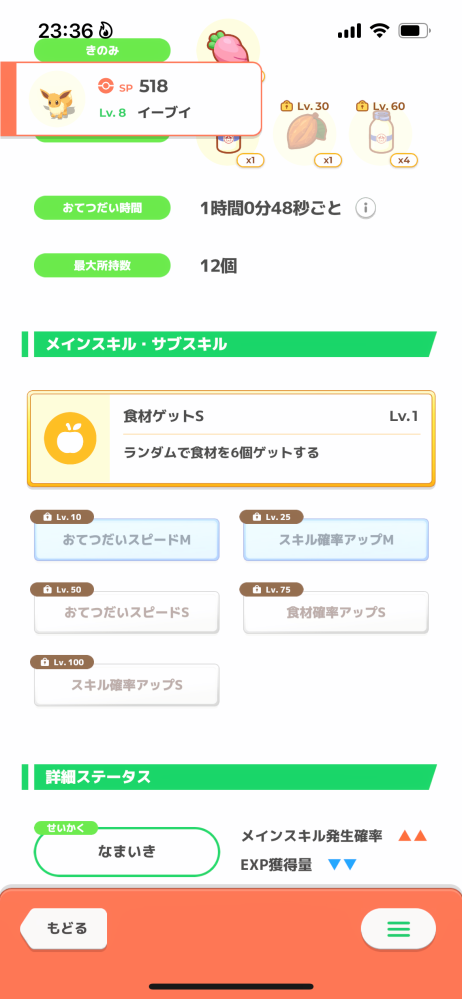 23:36

きのみ

SP 518
Lv. 8 イーブイ

Lv. 30 Lv. 60
x1 x1 x4

おてつだい時間 1時間0分48秒ごと

最大所持数 12個

メインスキル・サブスキル

食材ゲットS Lv.1
ランダムで食材を6個ゲットする

Lv. 10
おてつだいスピードM

Lv. 25
スキル確率アップM

Lv. 50
おてつだいスピードS

Lv. 75
食材確率アップS

Lv. 100
スキル確率アップS

詳細ステータス

せいかく
なまいき

メインスキル発生確率 ▲▲
EXP獲得量 ▼▼

もどる